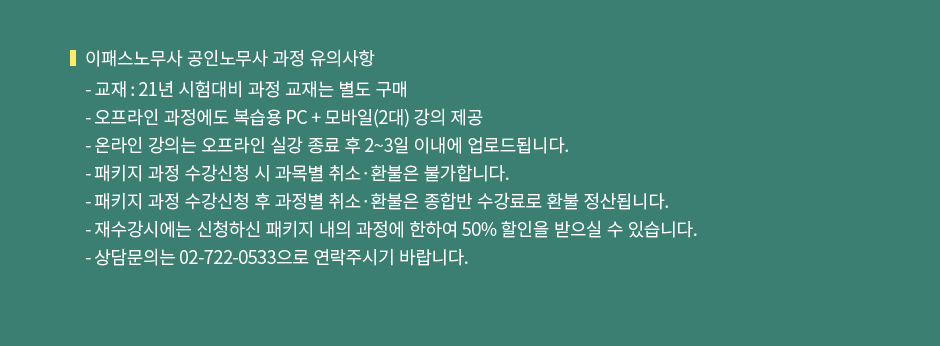 이패스노무사 공인노무사 과정 유의사항

- 교재 : 21년 시험대비 과정 교재는 별도 구매
- 오프라인 과정에도 복습용 PC + 모바일(2대) 강의 제공
- 온라인 강의는 오프라인 실강 종료 후 2~3일 이내에 업로드됩니다.
- 패키지 과정 수강신청 시 과목별 취소·환불은 불가합니다.
- 패키지 과정 수강신청 후 과정별 취소·환불은 종합반 수강료로 환불 정산됩니다.
- 재수강시에는 신청하신 패키지 내의 과정에 한하여 50% 할인을 받으실 수 있습니다.
- 상담문의는 02-722-0533으로 연락주시기 바랍니다.